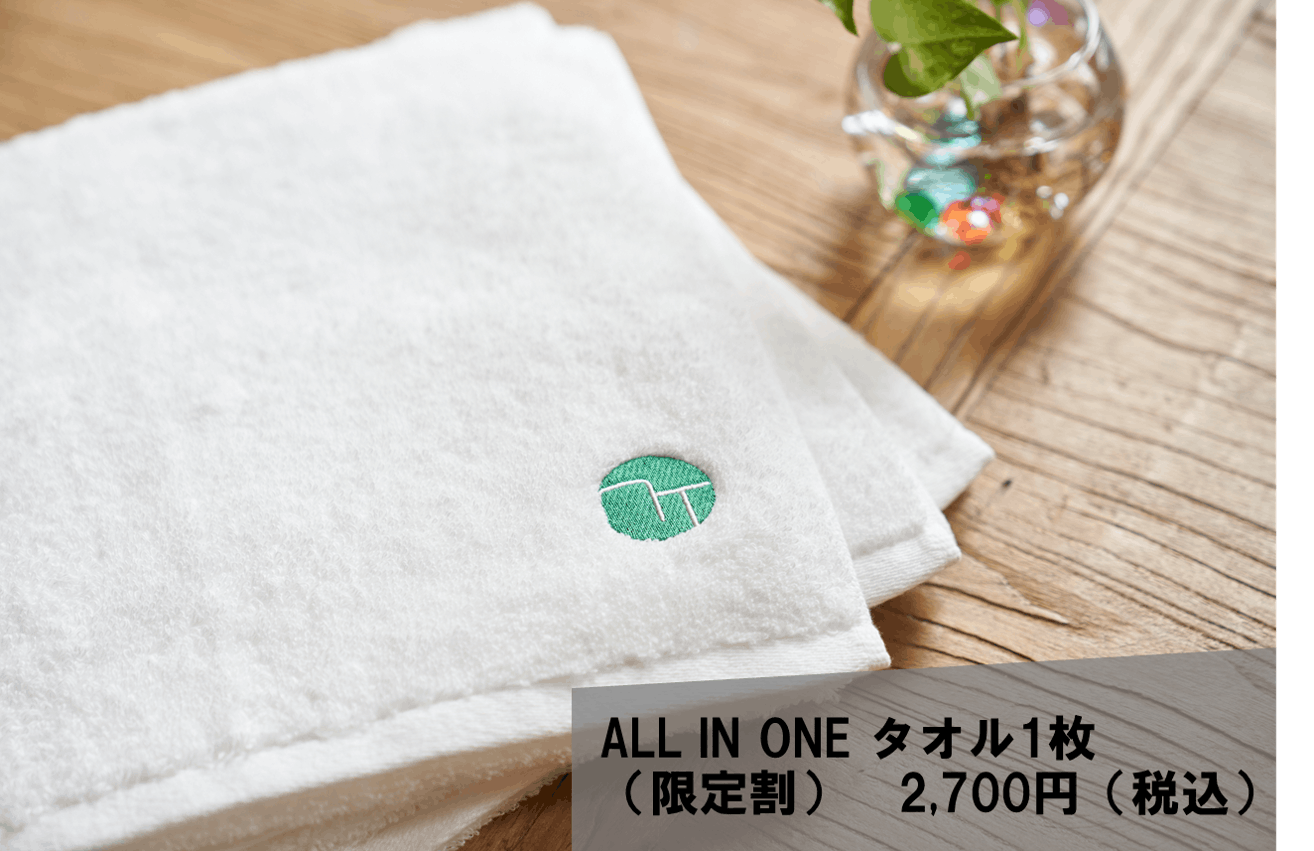 ALL IN ONE タオル1枚
（限定割）　2,700円（税込）